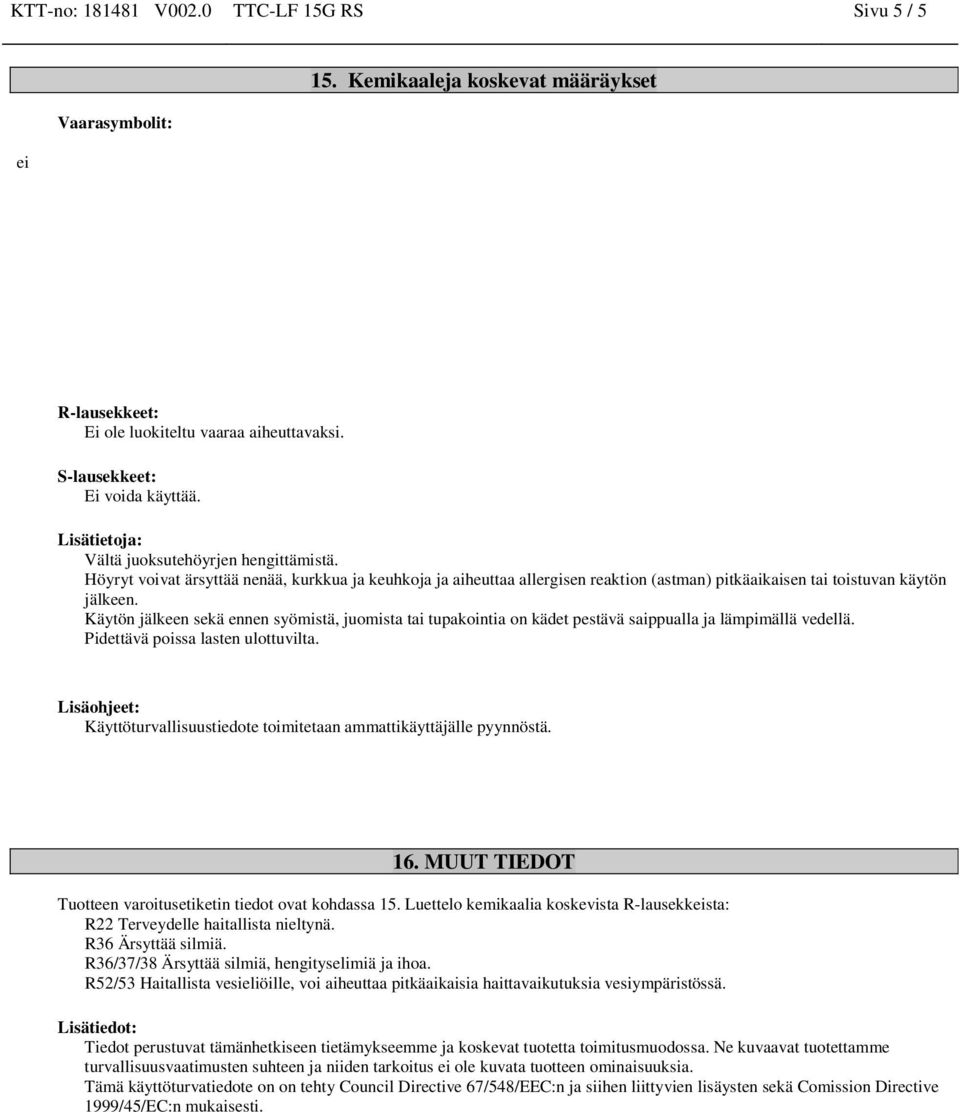 KTT-no: 181481 V002.0 TTC-LF 15G RS Sivu 5 / 5

15. Kemikaaleja koskevat määräykset

Vaarasymbolit:

ei

R-lausekkeet:
Ei ole luokiteltu vaaraa aiheuttavaksi.

S-lausekkeet:
Ei voida käyttää.

Lisätietoja:
Vältä juoksutehöyrjen hengittämistä.
Höyryt voivat ärsyttää nenää, kurkkua ja keuhkoja ja aiheuttaa allergisen reaktion (astman) pitkäaikaisen tai toistuvan käytön jälkeen.
Käytön jälkeen sekä ennen syömistä, juomista tai tupakointia on kädet pestävä saippualla ja lämpimällä vedellä.
Pidettävä poissa lasten ulottuvilta.

Lisäohjeet:
Käyttöturvallisuustiedote toimitetaan ammattikäyttäjälle pyynnöstä.

16. MUUT TIEDOT

Tuotteen varoitusetiketin tiedot ovat kohdassa 15. Luettelo kemikaalia koskevista R-lausekkeista:
R22 Terveydelle haitallista nieltynä.
R36 Ärsyttää silmiä.
R36/37/38 Ärsyttää silmiä, hengityselimiä ja ihoa.
R52/53 Haitallista vesieliöille, voi aiheuttaa pitkäaikaisia haittavaikutuksia vesiympäristössä.

Lisätiedot:
Tiedot perustuvat tämänhetkiseen tietämykseemme ja koskevat tuotetta toimitusmuodossa. Ne kuvaavat tuotettamme turvallisuusvaatimusten suhteen ja niiden tarkoitus ei ole kuvata tuotteen ominaisuuksia.
Tämä käyttöturvatiedote on on tehty Council Directive 67/548/EEC:n ja siihen liittyvien lisäysten sekä Comission Directive 1999/45/EC:n mukaisesti.